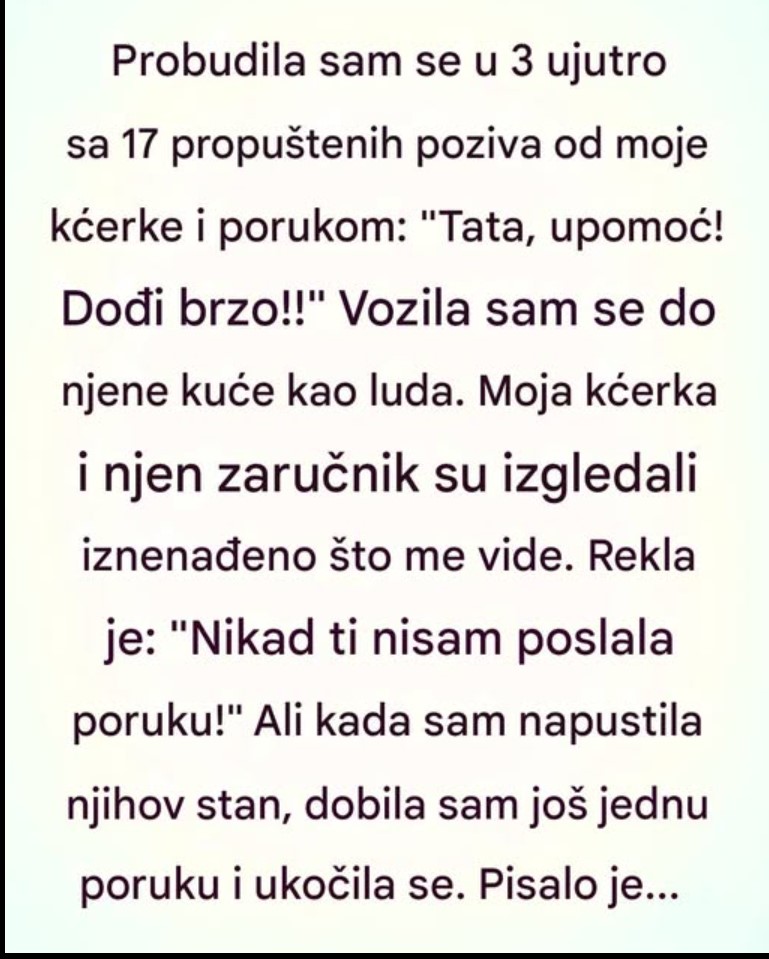 Probudila sam se u 3 ujutro sa 17 propuštenih poziva od moje kćerke i porukom: "Tata, upomoć! Dođi brzo!!" Vozila sam se do njene kuće kao luda. Moja kćerka i njen zaručnik su izgledali iznenađeno što me vide. Rekla je: "Nikad ti nisam poslala poruku!" Ali kada sam napustila njihov stan, dobila sam još jednu poruku i ukočila se. Pisalo je...